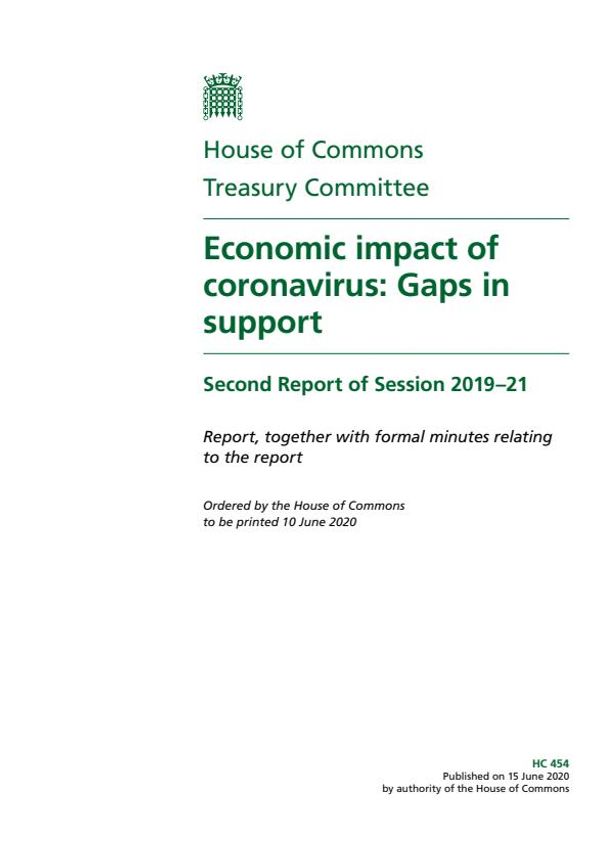 House of Commons
Treasury Committee

Economic impact of coronavirus: Gaps in support

Second Report of Session 2019–21

Report, together with formal minutes relating to the report

Ordered by the House of Commons to be printed 10 June 2020

HC 454
Published on 15 June 2020
by authority of the House of Commons